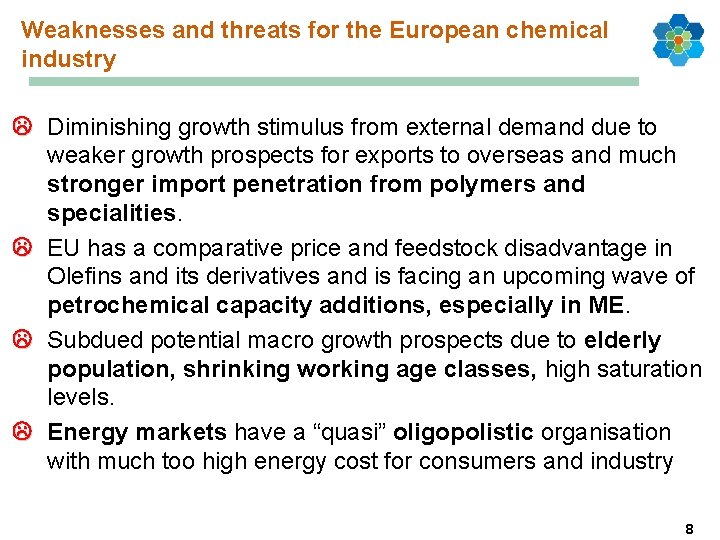 Weaknesses and threats for the European chemical industry

☹ Diminishing growth stimulus from external demand due to weaker growth prospects for exports to overseas and much stronger import penetration from polymers and specialities.

☹ EU has a comparative price and feedstock disadvantage in Olefins and its derivatives and is facing an upcoming wave of petrochemical capacity additions, especially in ME.

☹ Subdued potential macro growth prospects due to elderly population, shrinking working age classes, high saturation levels.

☹ Energy markets have a "quasi" oligopolistic organisation with much too high energy cost for consumers and industry

8